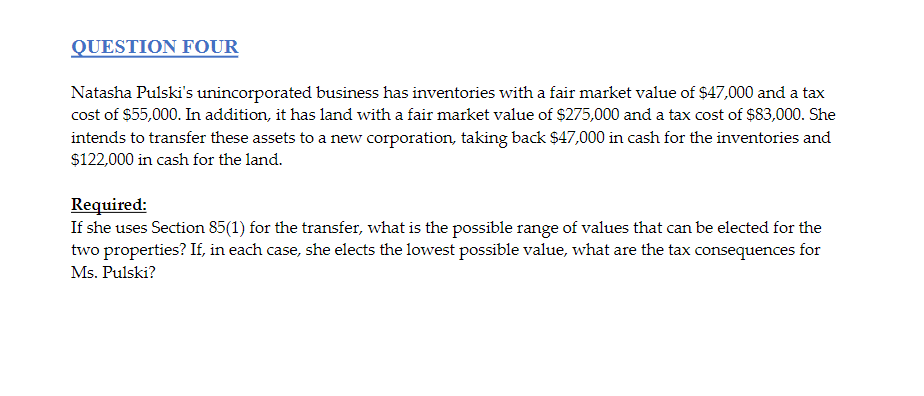 QUESTION FOUR

Natasha Pulski's unincorporated business has inventories with a fair market value of \$47,000 and a tax cost of \$55,000. In addition, it has land with a fair market value of \$275,000 and a tax cost of \$83,000. She intends to transfer these assets to a new corporation, taking back \$47,000 in cash for the inventories and \$122,000 in cash for the land.

Required:
If she uses Section 85(1) for the transfer, what is the possible range of values that can be elected for the two properties? If, in each case, she elects the lowest possible value, what are the tax consequences for Ms. Pulski?